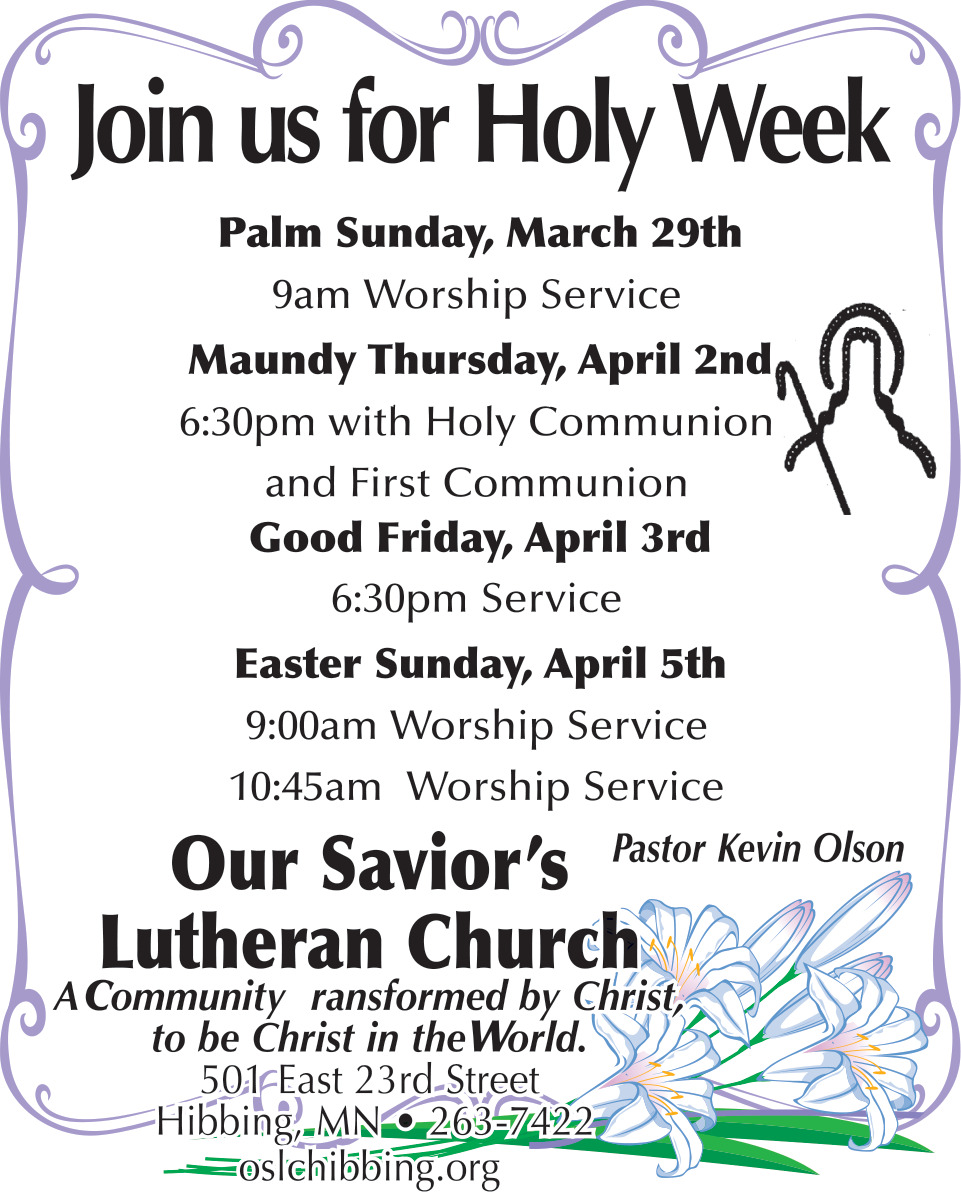 Join us for Holy Week

Palm Sunday, March 29th

9am Worship Service

Maundy Thursday, April 2nd

6:30pm with Holy Communion and First Communion

Good Friday, April 3rd

6:30pm Service

Easter Sunday, April 5th

9:00am Worship Service

10:45am Worship Service

Our Savior's Lutheran Church

Pastor Kevin Olson

A Community ransformed by Christ, to be Christ in the World.

501 East 23rd Street
Hibbing, MN • 263-7422
oslchibbing.org